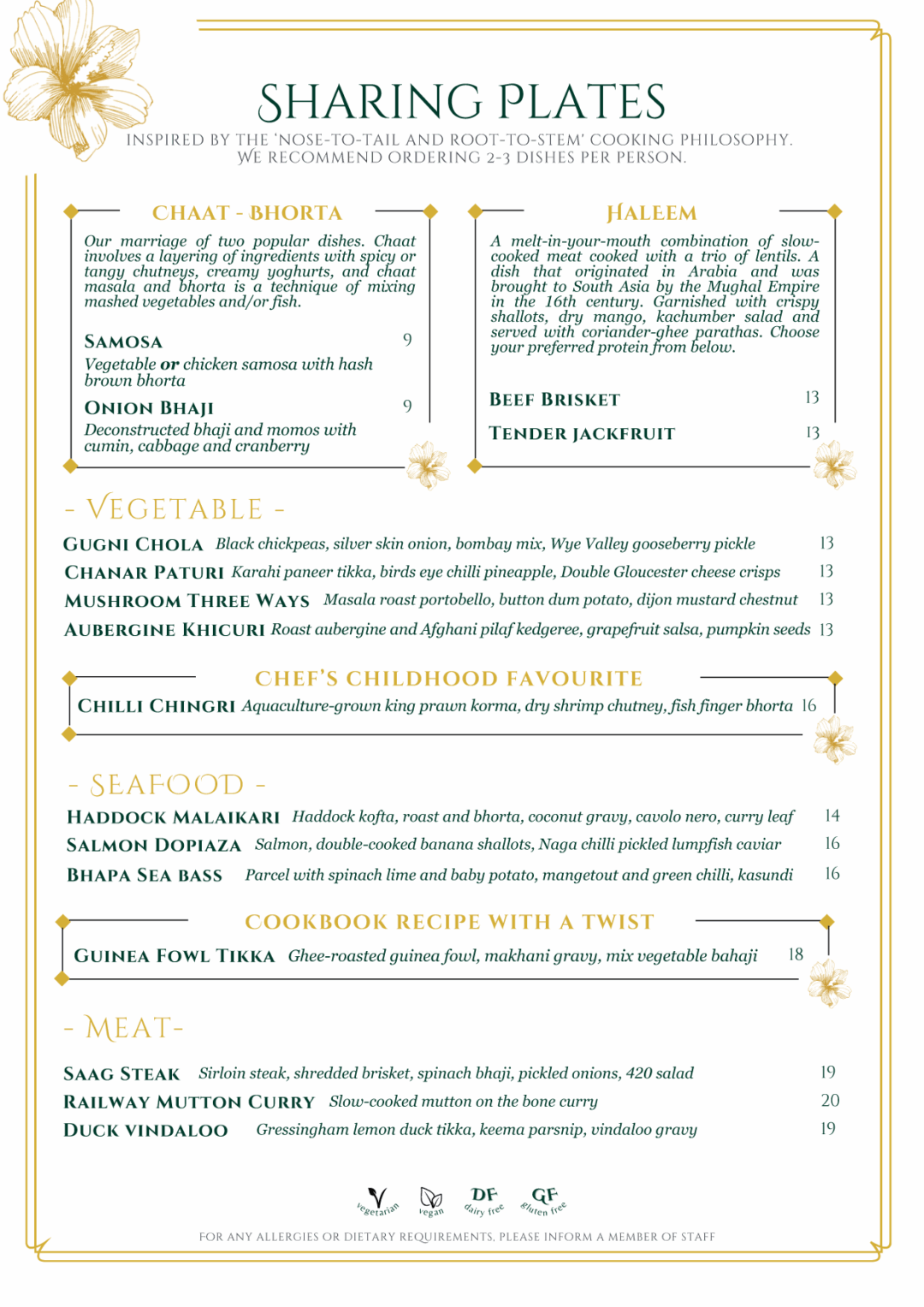 SHARING PLATES

INSPIRED BY THE 'NOSE-TO-TAIL AND ROOT-TO-STEM' COOKING PHILOSOPHY. WE RECOMMEND ORDERING 2-3 DISHES PER PERSON.

CHAAT - BHORTA

Our marriage of two popular dishes. Chaat involves a layering of ingredients with spicy or tangy chutneys, creamy yoghurts, and chaat masala and bhorta is a technique of mixing mashed vegetables and/or fish.

SAMOSA 9
Vegetable or chicken samosa with hash brown bhorta

ONION BHAJI 9
Deconstructed bhaji and momos with cumin, cabbage and cranberry

HALEEM

A melt-in-your-mouth combination of slow-cooked meat cooked with a trio of lentils. A dish that originated in Arabia and was brought to South Asia by the Mughal Empire in the 16th century. Garnished with crispy shallots, dry mango, kachumber salad and served with coriander-ghee parathas. Choose your preferred protein from below.

BEEF BRISKET 13

TENDER JACKFRUIT 13

- VEGETABLE -

GUGNI CHOLA Black chickpeas, silver skin onion, bombay mix, Wye Valley gooseberry pickle 13
CHANAR PATURI Karahi paneer tikka, birds eye chilli pineapple, Double Gloucester cheese crisps 13
MUSHROOM THREE WAYS Masala roast portobello, button dum potato, dijon mustard chestnut 13
AUBERGINE KHICURI Roast aubergine and Afghani pilaf kedgeree, grapefruit salsa, pumpkin seeds 13

CHEF'S CHILDHOOD FAVOURITE

CHILLI CHINGRI Aquaculture-grown king prawn korma, dry shrimp chutney, fish finger bhorta 16

- SEAFOOD -

HADDOCK MALAIKARI Haddock kofta, roast and bhorta, coconut gravy, cavolo nero, curry leaf 14
SALMON DOPIAZA Salmon, double-cooked banana shallots, Naga chilli pickled lumpfish caviar 16
BHAPA SEA BASS Parcel with spinach lime and baby potato, mangetout and green chilli, kasundi 16

COOKBOOK RECIPE WITH A TWIST

GUINEA FOWL TIKKA Ghee-roasted guinea fowl, makhani gravy, mix vegetable bahaji 18

- MEAT-

SAAG STEAK Sirloin steak, shredded brisket, spinach bhaji, pickled onions, 420 salad 19
RAILWAY MUTTON CURRY Slow-cooked mutton on the bone curry 20
DUCK VINDALOO Gressingham lemon duck tikka, keema parsnip, vindaloo gravy 19

V vegetarian vegan DF dairy free GF gluten free

FOR ANY ALLERGIES OR DIETARY REQUIREMENTS, PLEASE INFORM A MEMBER OF STAFF